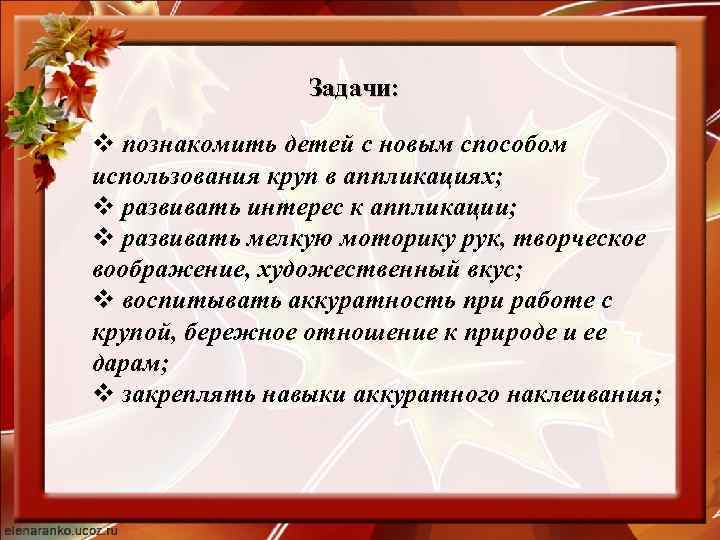 Задачи:

❖ познакомить детей с новым способом использования круп в аппликациях;
❖ развивать интерес к аппликации;
❖ развивать мелкую моторику рук, творческое воображение, художественный вкус;
❖ воспитывать аккуратность при работе с крупой, бережное отношение к природе и ее дарам;
❖ закреплять навыки аккуратного наклеивания;

elenaranko.ucoz.ru